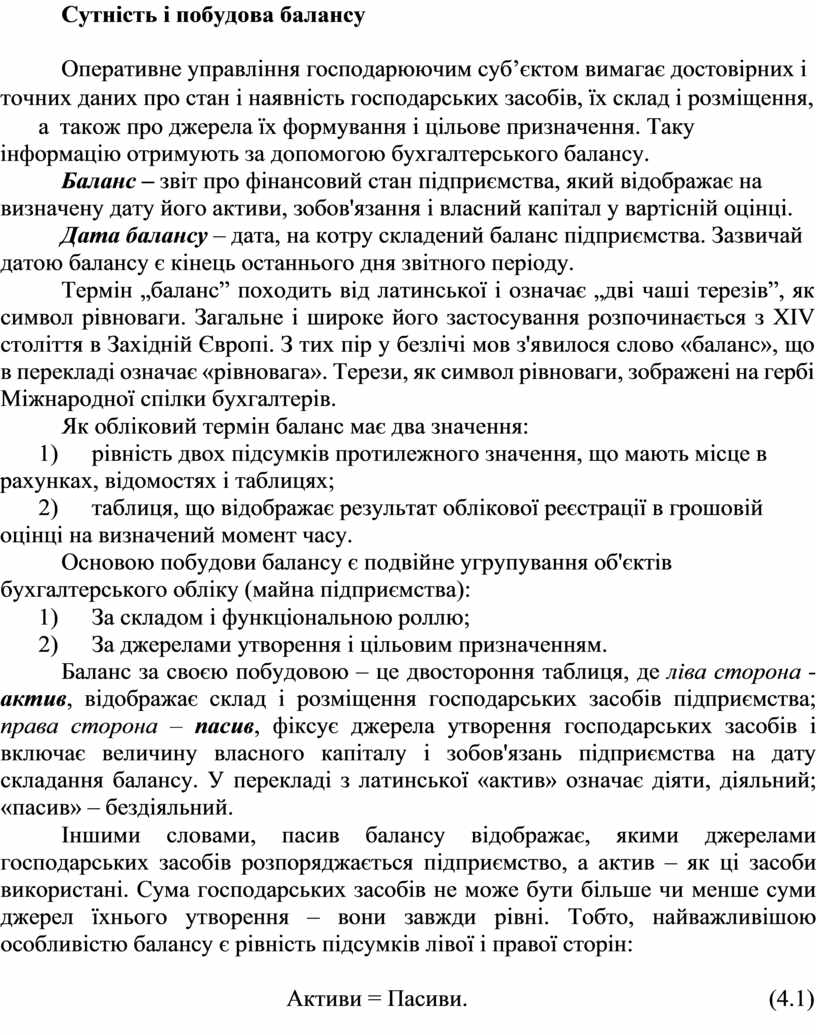 Сутність і побудова балансу

Оперативне управління господарюючим суб’єктом вимагає достовірних і точних даних про стан і наявність господарських засобів, їх склад і розміщення, а також про джерела їх формування і цільове призначення. Таку інформацію отримують за допомогою бухгалтерського балансу.

Баланс – звіт про фінансовий стан підприємства, який відображає на визначену дату його активи, зобов'язання і власний капітал у вартісній оцінці.

Дата балансу – дата, на котру складений баланс підприємства. Зазвичай датою балансу є кінець останнього дня звітного періоду.

Термін „баланс” походить від латинської і означає „дві чаші терезів”, як символ рівноваги. Загальне і широке його застосування розпочинається з XIV століття в Західній Європі. З тих пір у безлічі мов з'явилося слово «баланс», що в перекладі означає «рівновага». Терези, як символ рівноваги, зображені на гербі Міжнародної спілки бухгалтерів.

Як обліковий термін баланс має два значення:

1) рівність двох підсумків протилежного значення, що мають місце в рахунках, відомостях і таблицях;

2) таблиця, що відображає результат облікової реєстрації в грошовій оцінці на визначений момент часу.

Основою побудови балансу є подвійне угрупування об'єктів бухгалтерського обліку (майна підприємства):

1) За складом і функціональною роллю;

2) За джерелами утворення і цільовим призначенням.

Баланс за своєю побудовою – це двостороння таблиця, де ліва сторона - актив, відображає склад і розміщення господарських засобів підприємства; права сторона – пасив, фіксує джерела утворення господарських засобів і включає величину власного капіталу і зобов'язань підприємства на дату складання балансу. У перекладі з латинської «актив» означає діяти, діяльний; «пасив» – бездіяльний.

Іншими словами, пасив балансу відображає, якими джерелами господарських засобів розпоряджається підприємство, а актив – як ці засоби використані. Сума господарських засобів не може бути більше чи менше суми джерел їхнього утворення – вони завжди рівні. Тобто, найважливішою особливістю балансу є рівність підсумків лівої і правої сторін:

Активи = Пасиви. (4.1)